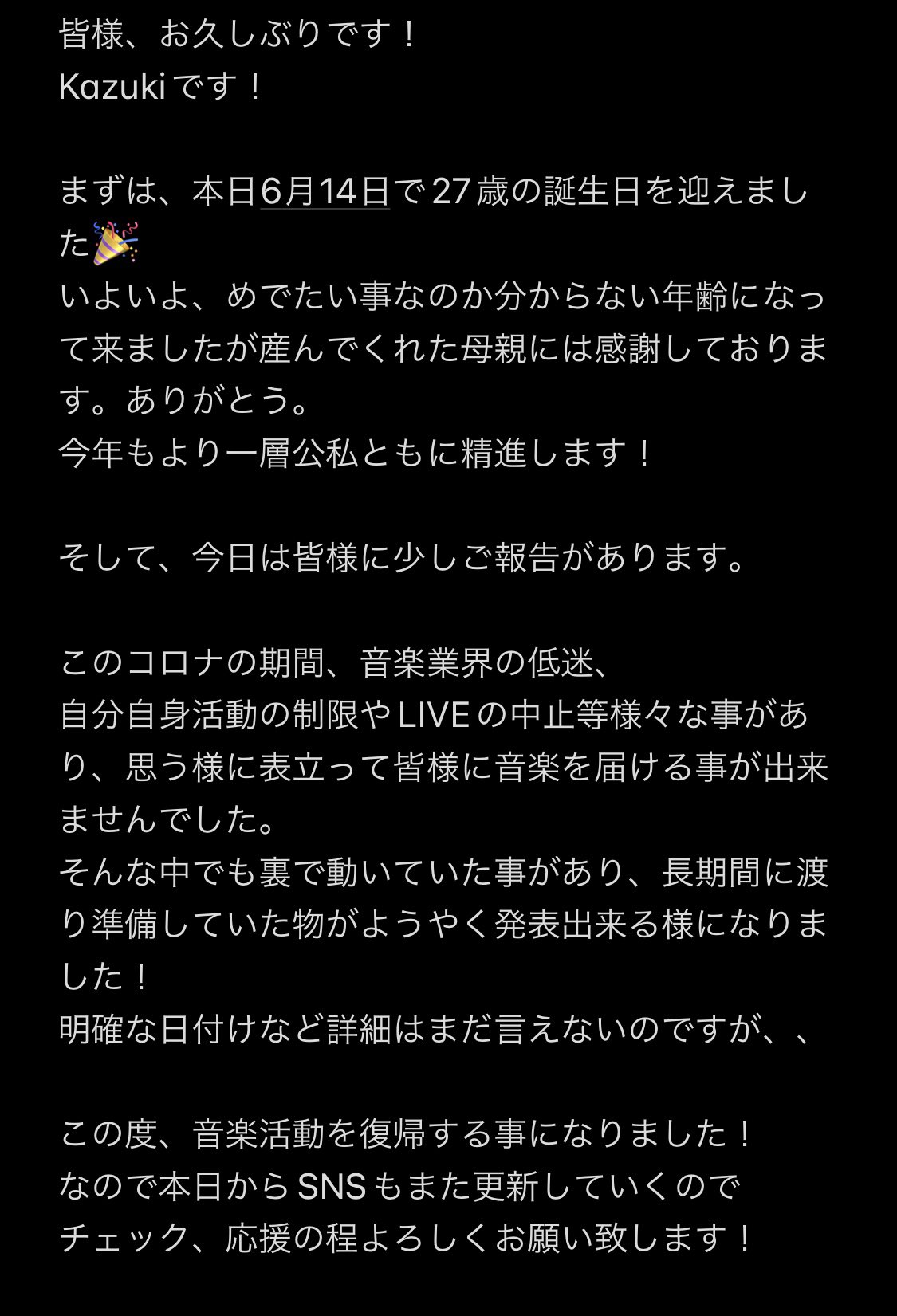 皆様、お久しぶりです！
Kazukiです！

まずは、本日6月14日で27歳の誕生日を迎えました🎉
いよいよ、めでたい事なのか分からない年齢になって来ましたが産んでくれた母親には感謝しております。ありがとう。
今年もより一層公私ともに精進します！

そして、今日は皆様に少しご報告があります。

このコロナの期間、音楽業界の低迷、
自分自身活動の制限やLIVEの中止等様々な事があり、思う様に表立って皆様に音楽を届ける事が出来ませんでした。
そんな中でも裏で動いていた事があり、長期間に渡り準備していた物がようやく発表出来る様になりました！
明確な日付けなど詳細はまだ言えないのですが、、

この度、音楽活動を復帰する事になりました！
なので本日からSNSもまた更新していくので
チェック、応援の程よろしくお願い致します！